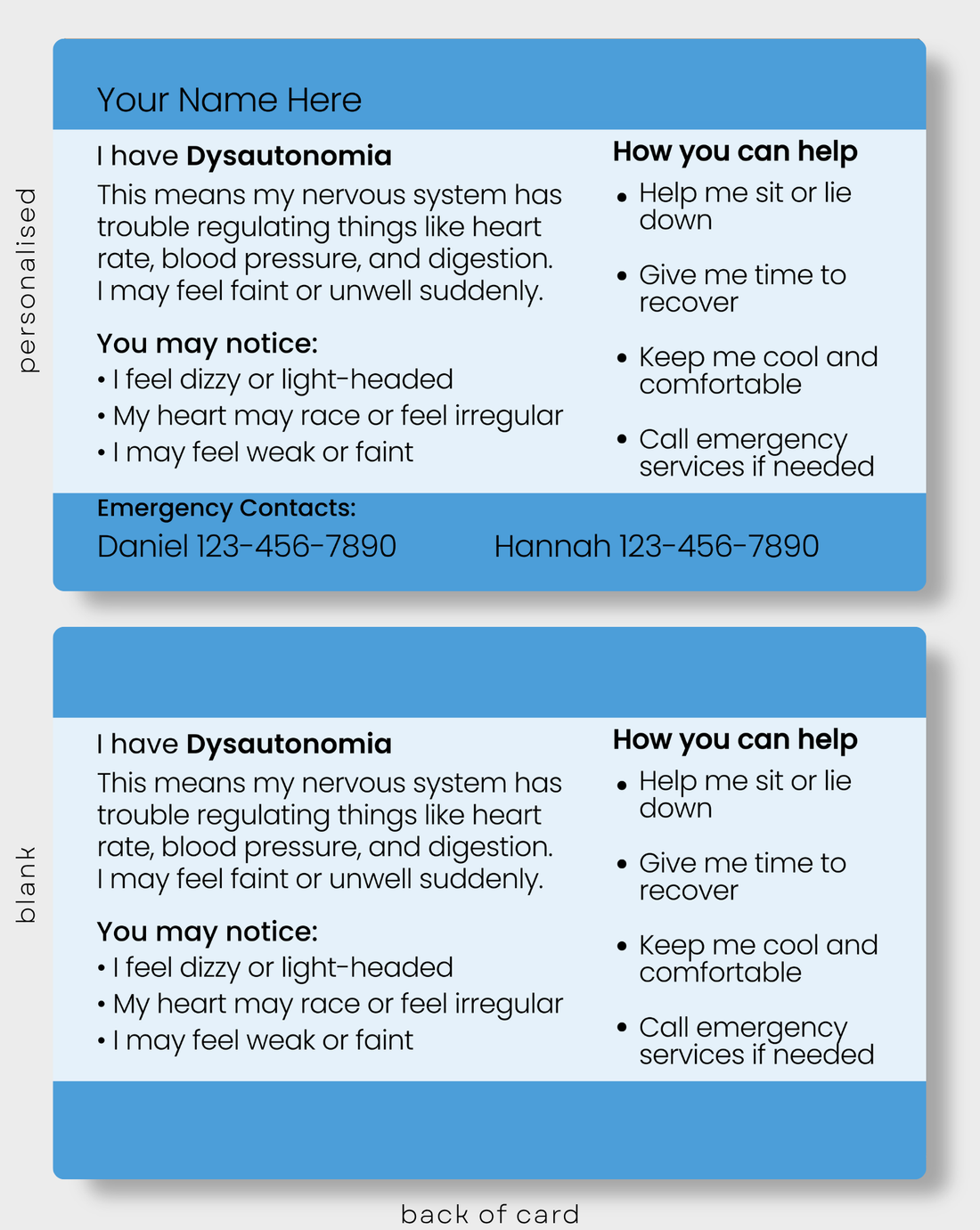 personalised

Your Name Here

I have Dysautonomia

This means my nervous system has trouble regulating things like heart rate, blood pressure, and digestion. I may feel faint or unwell suddenly.

You may notice:
• I feel dizzy or light-headed
• My heart may race or feel irregular
• I may feel weak or faint

How you can help
• Help me sit or lie down
• Give me time to recover
• Keep me cool and comfortable
• Call emergency services if needed

Emergency Contacts:
Daniel 123-456-7890
Hannah 123-456-7890

blank

I have Dysautonomia

This means my nervous system has trouble regulating things like heart rate, blood pressure, and digestion. I may feel faint or unwell suddenly.

You may notice:
• I feel dizzy or light-headed
• My heart may race or feel irregular
• I may feel weak or faint

How you can help
• Help me sit or lie down
• Give me time to recover
• Keep me cool and comfortable
• Call emergency services if needed

back of card